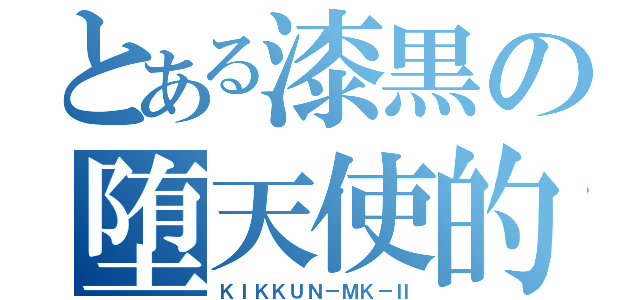 とある漆黒の堕天使的
KIKKUN－MK－II